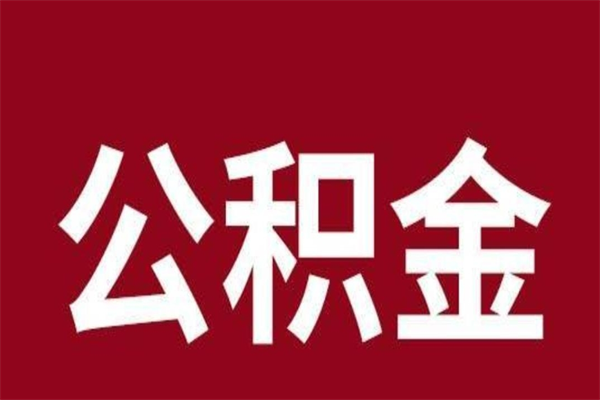 公积金